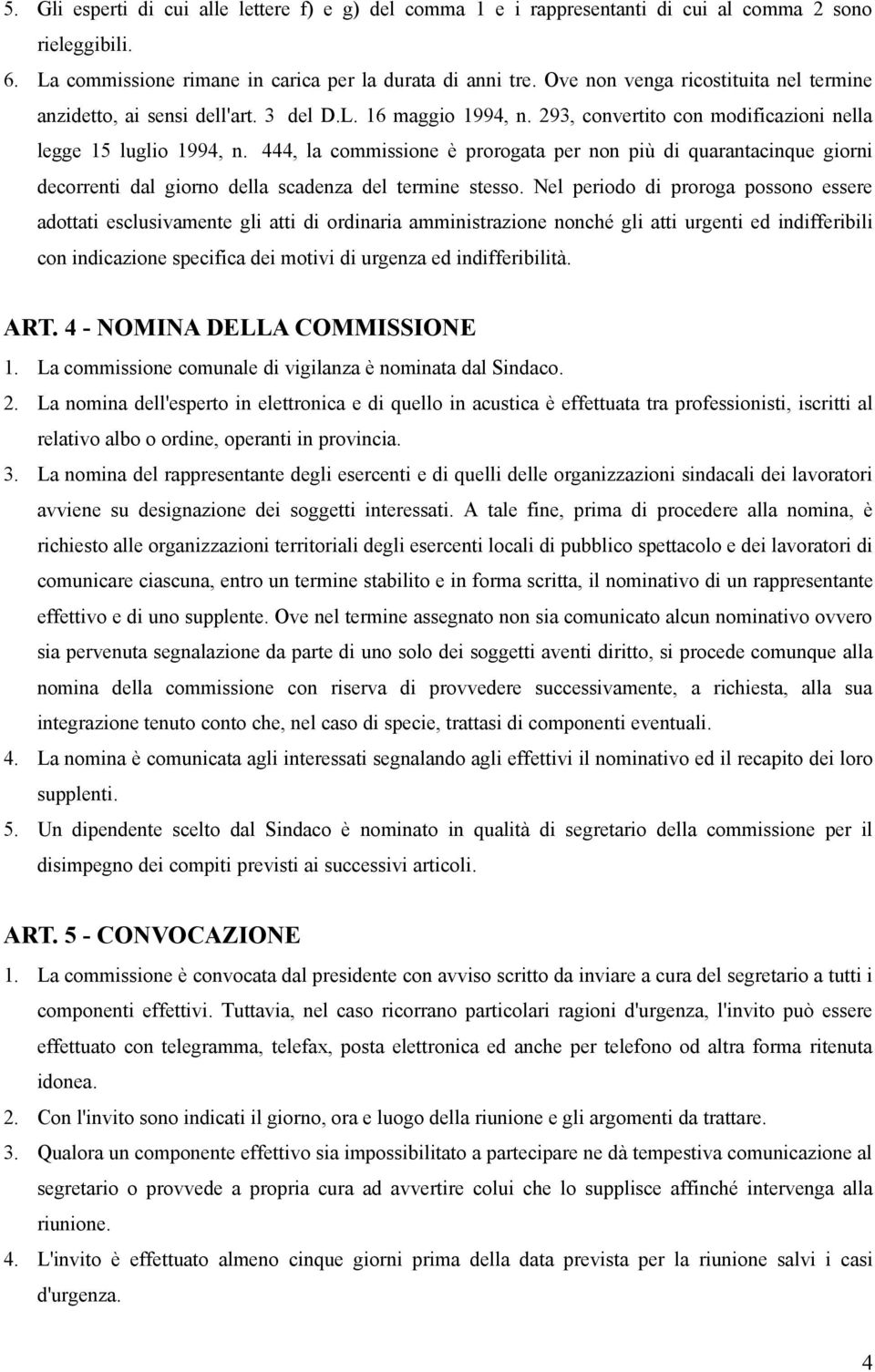 5. Gli esperti di cui alle lettere f) e g) del comma 1 e i rappresentanti di cui al comma 2 sono rieleggibili.
6. La commissione rimane in carica per la durata di anni tre. Ove non venga ricostituita nel termine anzidetto, ai sensi dell'art. 3 del D.L. 16 maggio 1994, n. 293, convertito con modificazioni nella legge 15 luglio 1994, n. 444, la commissione è prorogata per non più di quarantacinque giorni decorrenti dal giorno della scadenza del termine stesso. Nel periodo di proroga possono essere adottati esclusivamente gli atti di ordinaria amministrazione nonché gli atti urgenti ed indifferibili con indicazione specifica dei motivi di urgenza ed indifferibilità.

ART. 4 - NOMINA DELLA COMMISSIONE
1. La commissione comunale di vigilanza è nominata dal Sindaco.
2. La nomina dell'esperto in elettronica e di quello in acustica è effettuata tra professionisti, iscritti al relativo albo o ordine, operanti in provincia.
3. La nomina del rappresentante degli esercenti e di quelli delle organizzazioni sindacali dei lavoratori avviene su designazione dei soggetti interessati. A tale fine, prima di procedere alla nomina, è richiesto alle organizzazioni territoriali degli esercenti locali di pubblico spettacolo e dei lavoratori di comunicare ciascuna, entro un termine stabilito e in forma scritta, il nominativo di un rappresentante effettivo e di uno supplente. Ove nel termine assegnato non sia comunicato alcun nominativo ovvero sia pervenuta segnalazione da parte di uno solo dei soggetti aventi diritto, si procede comunque alla nomina della commissione con riserva di provvedere successivamente, a richiesta, alla sua integrazione tenuto conto che, nel caso di specie, trattasi di componenti eventuali.
4. La nomina è comunicata agli interessati segnalando agli effettivi il nominativo ed il recapito dei loro supplenti.
5. Un dipendente scelto dal Sindaco è nominato in qualità di segretario della commissione per il disimpegno dei compiti previsti ai successivi articoli.

ART. 5 - CONVOCAZIONE
1. La commissione è convocata dal presidente con avviso scritto da inviare a cura del segretario a tutti i componenti effettivi. Tuttavia, nel caso ricorrano particolari ragioni d'urgenza, l'invito può essere effettuato con telegramma, telefax, posta elettronica ed anche per telefono od altra forma ritenuta idonea.
2. Con l'invito sono indicati il giorno, ora e luogo della riunione e gli argomenti da trattare.
3. Qualora un componente effettivo sia impossibilitato a partecipare ne dà tempestiva comunicazione al segretario o provvede a propria cura ad avvertire colui che lo supplisce affinché intervenga alla riunione.
4. L'invito è effettuato almeno cinque giorni prima della data prevista per la riunione salvi i casi d'urgenza.

4